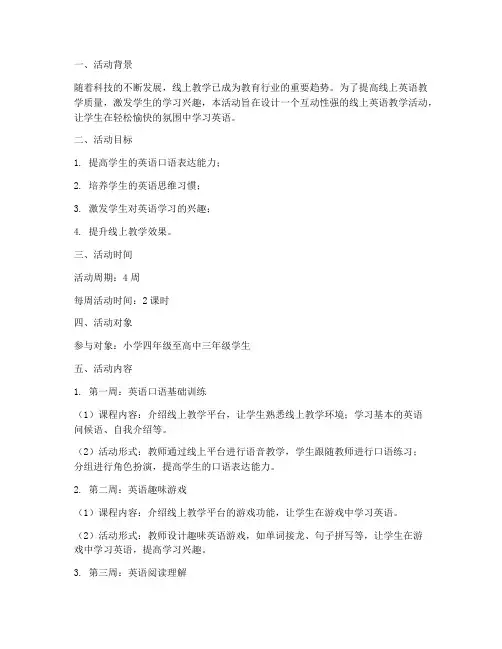 一、活动背景

随着科技的不断发展，线上教学已成为教育行业的重要趋势。为了提高线上英语教学质量，激发学生的学习兴趣，本活动旨在设计一个互动性强的线上英语教学活动，让学生在轻松愉快的氛围中学习英语。

二、活动目标

1. 提高学生的英语口语表达能力；

2. 培养学生的英语思维习惯；

3. 激发学生对英语学习的兴趣；

4. 提升线上教学效果。

三、活动时间

活动周期：4 周

每周活动时间：2 课时

四、活动对象

参与对象：小学四年级至高中三年级学生

五、活动内容

1. 第一周：英语口语基础训练

（1）课程内容：介绍线上教学平台，让学生熟悉线上教学环境；学习基本的英语问候语、自我介绍等。

（2）活动形式：教师通过线上平台进行语音教学，学生跟随教师进行口语练习；分组进行角色扮演，提高学生的口语表达能力。

2. 第二周：英语趣味游戏

（1）课程内容：介绍线上教学平台的游戏功能，让学生在游戏中学习英语。

（2）活动形式：教师设计趣味英语游戏，如单词接龙、句子拼写等，让学生在游戏中学习英语，提高学习兴趣。

3. 第三周：英语阅读理解